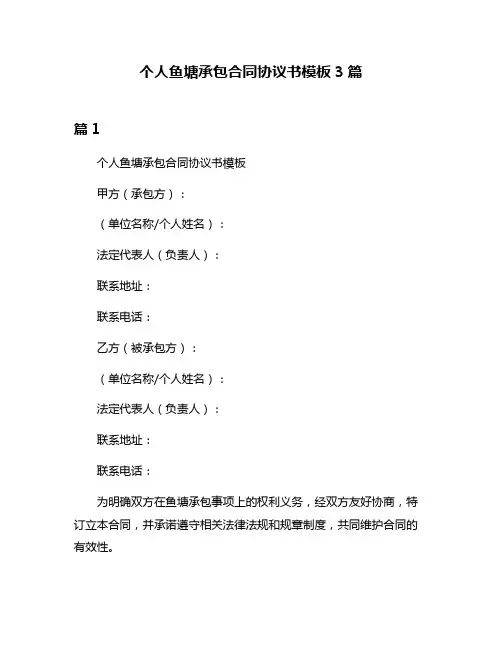 个人鱼塘承包合同协议书模板 3 篇

篇 1

个人鱼塘承包合同协议书模板

甲方（承包方）：

（单位名称/个人姓名）：

法定代表人（负责人）：

联系地址：

联系电话：

乙方（被承包方）：

（单位名称/个人姓名）：

法定代表人（负责人）：

联系地址：

联系电话：

为明确双方在鱼塘承包事项上的权利义务，经双方友好协商，特订立本合同，并承诺遵守相关法律法规和规章制度，共同维护合同的有效性。